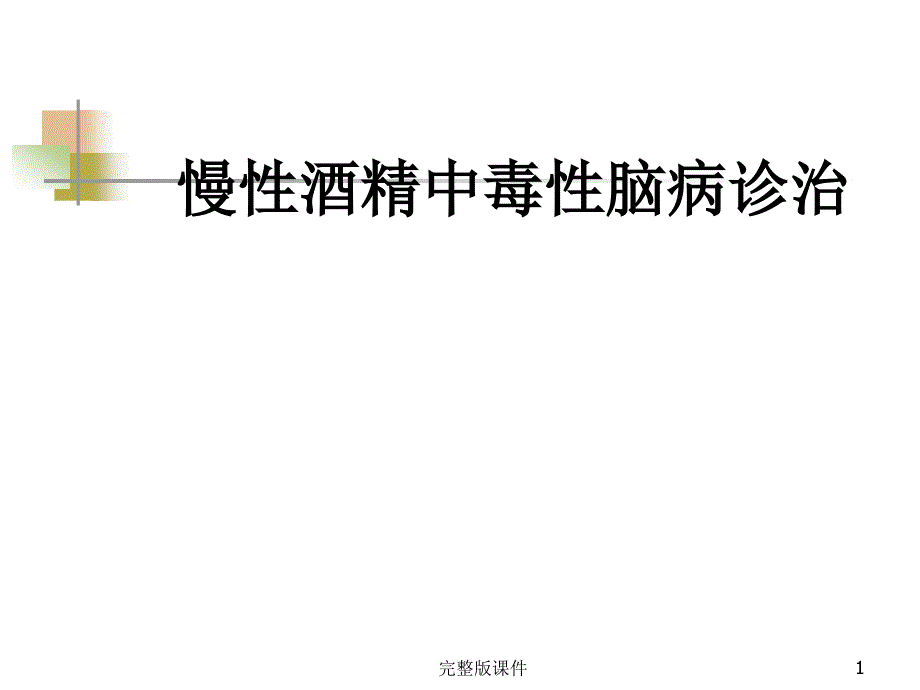 慢性酒精中毒性脑病诊治

完整版课件

1